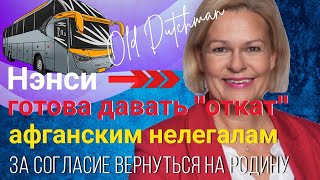 Old Dutchman

Нэнси

готова давать "откат" афганским нелегалам

ЗА СОГЛАСИЕ ВЕРНУТЬСЯ НА РОДИНУ